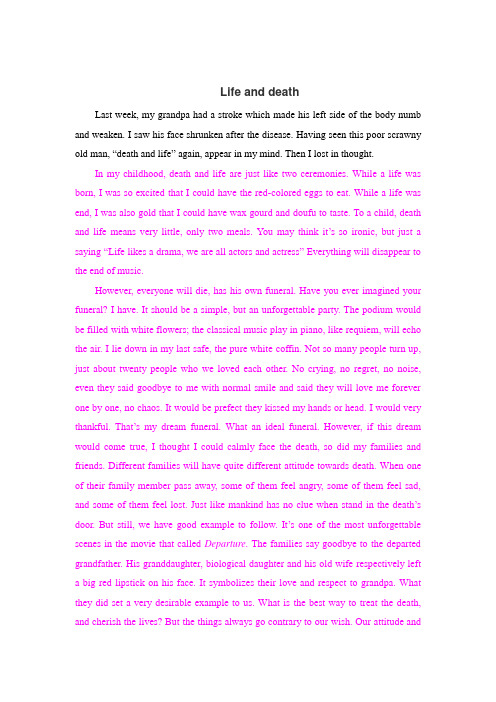 Life and death

Last week, my grandpa had a stroke which made his left side of the body numb and weaken. I saw his face shrunken after the disease. Having seen this poor scrawny old man, "death and life" again, appear in my mind. Then I lost in thought.

In my childhood, death and life are just like two ceremonies. While a life was born, I was so excited that I could have the red-colored eggs to eat. While a life was end, I was also gold that I could have wax gourd and doufu to taste. To a child, death and life means very little, only two meals. You may think it's so ironic, but just a saying "Life likes a drama, we are all actors and actress" Everything will disappear to the end of music.

However, everyone will die, has his own funeral. Have you ever imagined your funeral? I have. It should be a simple, but an unforgettable party. The podium would be filled with white flowers; the classical music play in piano, like requiem, will echo the air. I lie down in my last safe, the pure white coffin. Not so many people turn up, just about twenty people who we loved each other. No crying, no regret, no noise, even they said goodbye to me with normal smile and said they will love me forever one by one, no chaos. It would be prefect they kissed my hands or head. I would very thankful. That's my dream funeral. What an ideal funeral. However, if this dream would come true, I thought I could calmly face the death, so did my families and friends. Different families will have quite different attitude towards death. When one of their family member pass away, some of them feel angry, some of them feel sad, and some of them feel lost. Just like mankind has no clue when stand in the death's door. But still, we have good example to follow. It's one of the most unforgettable scenes in the movie that called Departure. The families say goodbye to the departed grandfather. His granddaughter, biological daughter and his old wife respectively left a big red lipstick on his face. It symbolizes their love and respect to grandpa. What they did set a very desirable example to us. What is the best way to treat the death, and cherish the lives? But the things always go contrary to our wish. Our attitude and